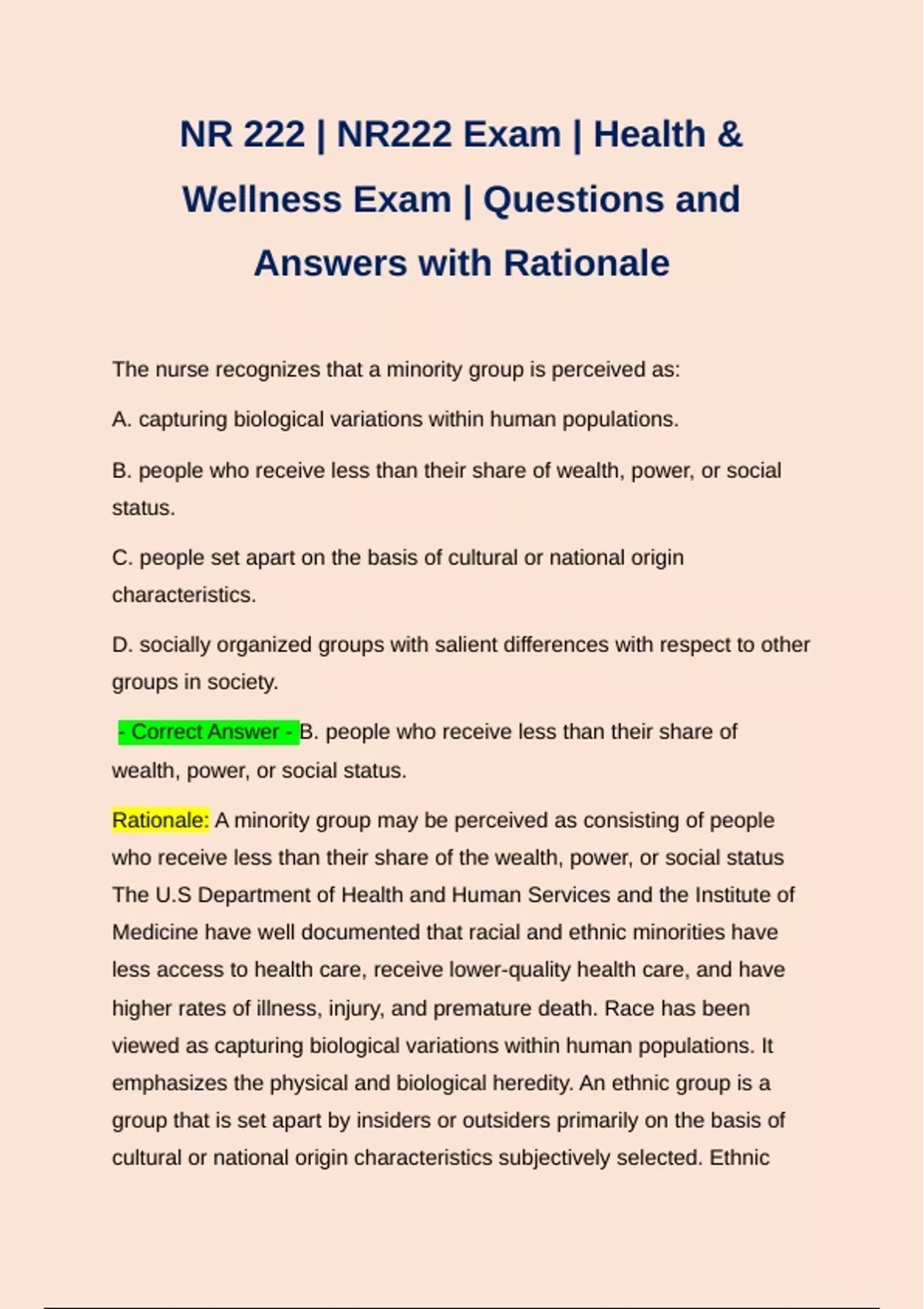 NR 222 | NR222 Exam | Health & Wellness Exam | Questions and Answers with Rationale

The nurse recognizes that a minority group is perceived as:

A. capturing biological variations within human populations.

B. people who receive less than their share of wealth, power, or social status.

C. people set apart on the basis of cultural or national origin characteristics.

D. socially organized groups with salient differences with respect to other groups in society.

- Correct Answer - B. people who receive less than their share of wealth, power, or social status.

Rationale: A minority group may be perceived as consisting of people who receive less than their share of the wealth, power, or social status The U.S Department of Health and Human Services and the Institute of Medicine have well documented that racial and ethnic minorities have less access to health care, receive lower-quality health care, and have higher rates of illness, injury, and premature death. Race has been viewed as capturing biological variations within human populations. It emphasizes the physical and biological heredity. An ethnic group is a group that is set apart by insiders or outsiders primarily on the basis of cultural or national origin characteristics subjectively selected. Ethnic